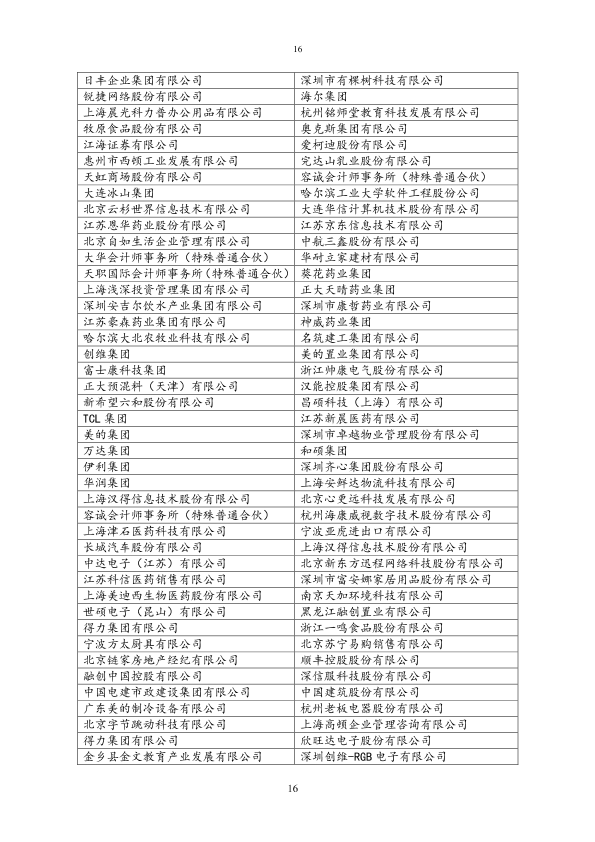 16

| 日丰企业集团有限公司 | 深圳市有棵树科技有限公司 |
|---|---|
| 锐捷网络股份有限公司 | 海尔集团 |
| 上海晨光科力普办公用品有限公司 | 杭州铭师堂教育科技发展有限公司 |
| 牧原食品股份有限公司 | 奥克斯集团有限公司 |
| 江海证券有限公司 | 爱柯迪股份有限公司 |
| 惠州市西顿工业发展有限公司 | 完达山乳业股份有限公司 |
| 天虹商场股份有限公司 | 容诚会计师事务所（特殊普通合伙） |
| 大连冰山集团 | 哈尔滨工业大学软件工程股份公司 |
| 北京云杉世界信息技术有限公司 | 大连华信计算机技术股份有限公司 |
| 江苏恩华药业股份有限公司 | 江苏京东信息技术有限公司 |
| 北京自如生活企业管理有限公司 | 中航三鑫股份有限公司 |
| 大华会计师事务所（特殊普通合伙） | 华耐立家建材有限公司 |
| 天职国际会计师事务所（特殊普通合伙） | 葵花药业集团 |
| 上海浅深投资管理集团有限公司 | 正大天晴药业集团 |
| 深圳安吉尔饮水产业集团有限公司 | 深圳市康哲药业有限公司 |
| 江苏豪森药业集团有限公司 | 神威药业集团 |
| 哈尔滨大北农牧业科技有限公司 | 名筑建工集团有限公司 |
| 创维集团 | 美的置业集团有限公司 |
| 富士康科技集团 | 浙江帅康电气股份有限公司 |
| 正大预混料（天津）有限公司 | 汉能控股集团有限公司 |
| 新希望六和股份有限公司 | 昌硕科技（上海）有限公司 |
| TCL集团 | 江苏新晨医药有限公司 |
| 美的集团 | 深圳市卓越物业管理股份有限公司 |
| 万达集团 | 和硕集团 |
| 伊利集团 | 深圳齐心集团股份有限公司 |
| 华润集团 | 上海安鲜达物流科技有限公司 |
| 上海汉得信息技术股份有限公司 | 北京心更远科技发展有限公司 |
| 容诚会计师事务所（特殊普通合伙） | 杭州海康威视数字技术股份有限公司 |
| 上海津石医药科技有限公司 | 宁波亚虎进出口有限公司 |
| 长城汽车股份有限公司 | 上海汉得信息技术股份有限公司 |
| 中达电子（江苏）有限公司 | 北京新东方迅程网络科技股份有限公司 |
| 江苏科信医药销售有限公司 | 深圳市富安娜家居用品股份有限公司 |
| 上海美迪西生物医药股份有限公司 | 南京天加环境科技有限公司 |
| 世硕电子（昆山）有限公司 | 黑龙江融创置业有限公司 |
| 得力集团有限公司 | 浙江一鸣食品股份有限公司 |
| 宁波方太厨具有限公司 | 北京苏宁易购销售有限公司 |
| 北京链家房地产经纪有限公司 | 顺丰控股股份有限公司 |
| 融创中国控股有限公司 | 深信服科技股份有限公司 |
| 中国电建市政建设集团有限公司 | 中国建筑股份有限公司 |
| 广东美的制冷设备有限公司 | 杭州老板电器股份有限公司 |
| 北京字节跳动科技有限公司 | 上海高顿企业管理咨询有限公司 |
| 得力集团有限公司 | 欣旺达电子股份有限公司 |
| 金乡县金文教育产业发展有限公司 | 深圳创维-RGB电子有限公司 |

16